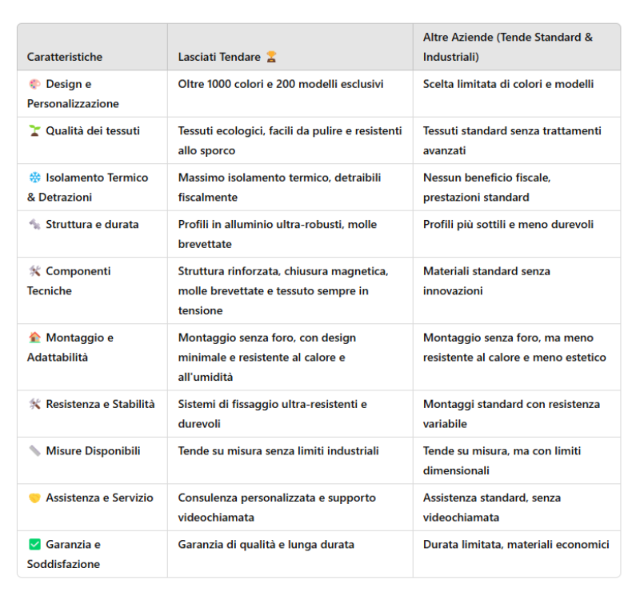 | Caratteristiche | Lasciati Tendare 🏆 | Altre Aziende (Tende Standard & Industriali) |
|---|---|---|
| 🎨 Design e Personalizzazione | Oltre 1000 colori e 200 modelli esclusivi | Scelta limitata di colori e modelli |
| 🌱 Qualità dei tessuti | Tessuti ecologici, facili da pulire e resistenti allo sporco | Tessuti standard senza trattamenti avanzati |
| ❄️ Isolamento Termico & Detrazioni | Massimo isolamento termico, detraibili fiscalmente | Nessun beneficio fiscale, prestazioni standard |
| 🔩 Struttura e durata | Profili in alluminio ultra-robusti, molle brevettate | Profili più sottili e meno durevoli |
| 🛠️ Componenti Tecniche | Struttura rinforzata, chiusura magnetica, molle brevettate e tessuto sempre in tensione | Materiali standard senza innovazioni |
| 🏠 Montaggio e Adattabilità | Montaggio senza foro, con design minimale e resistente al calore e all'umidità | Montaggio senza foro, ma meno resistente al calore e meno estetico |
| 🛠️ Resistenza e Stabilità | Sistemi di fissaggio ultra-resistenti e durevoli | Montaggi standard con resistenza variabile |
| 📏 Misure Disponibili | Tende su misura senza limiti industriali | Tende su misura, ma con limiti dimensionali |
| 🤝 Assistenza e Servizio | Consulenza personalizzata e supporto videochiamata | Assistenza standard, senza videochiamata |
| ✅ Garanzia e Soddisfazione | Garanzia di qualità e lunga durata | Durata limitata, materiali economici |